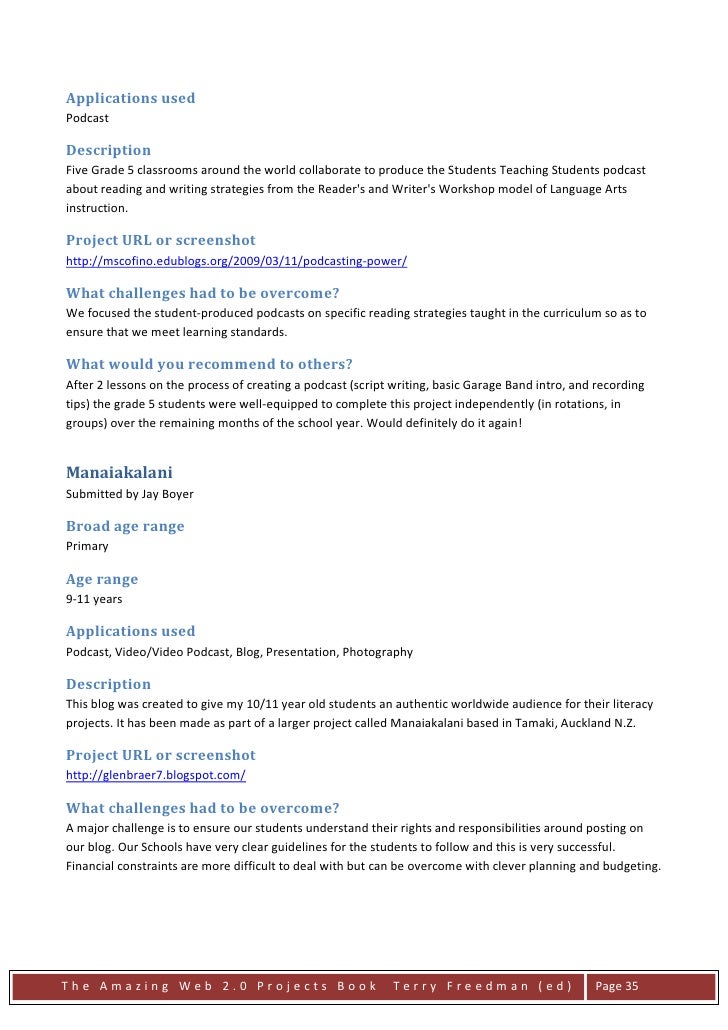 Applications used
Podcast

Description
Five Grade 5 classrooms around the world collaborate to produce the Students Teaching Students podcast about reading and writing strategies from the Reader's and Writer's Workshop model of Language Arts instruction.

Project URL or screenshot
http://mscofino.edublogs.org/2009/03/11/podcasting-power/

What challenges had to be overcome?
We focused the student-produced podcasts on specific reading strategies taught in the curriculum so as to ensure that we meet learning standards.

What would you recommend to others?
After 2 lessons on the process of creating a podcast (script writing, basic Garage Band intro, and recording tips) the grade 5 students were well-equipped to complete this project independently (in rotations, in groups) over the remaining months of the school year. Would definitely do it again!

Manaiakalani
Submitted by Jay Boyer

Broad age range
Primary

Age range
9-11 years

Applications used
Podcast, Video/Video Podcast, Blog, Presentation, Photography

Description
This blog was created to give my 10/11 year old students an authentic worldwide audience for their literacy projects. It has been made as part of a larger project called Manaiakalani based in Tamaki, Auckland N.Z.

Project URL or screenshot
http://glenbraer7.blogspot.com/

What challenges had to be overcome?
A major challenge is to ensure our students understand their rights and responsibilities around posting on our blog. Our Schools have very clear guidelines for the students to follow and this is very successful. Financial constraints are more difficult to deal with but can be overcome with clever planning and budgeting.

The Amazing Web 2.0 Projects Book Terry Freedman (ed) Page 35